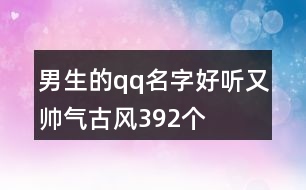 男生的qq名字好听又帅气古风392个